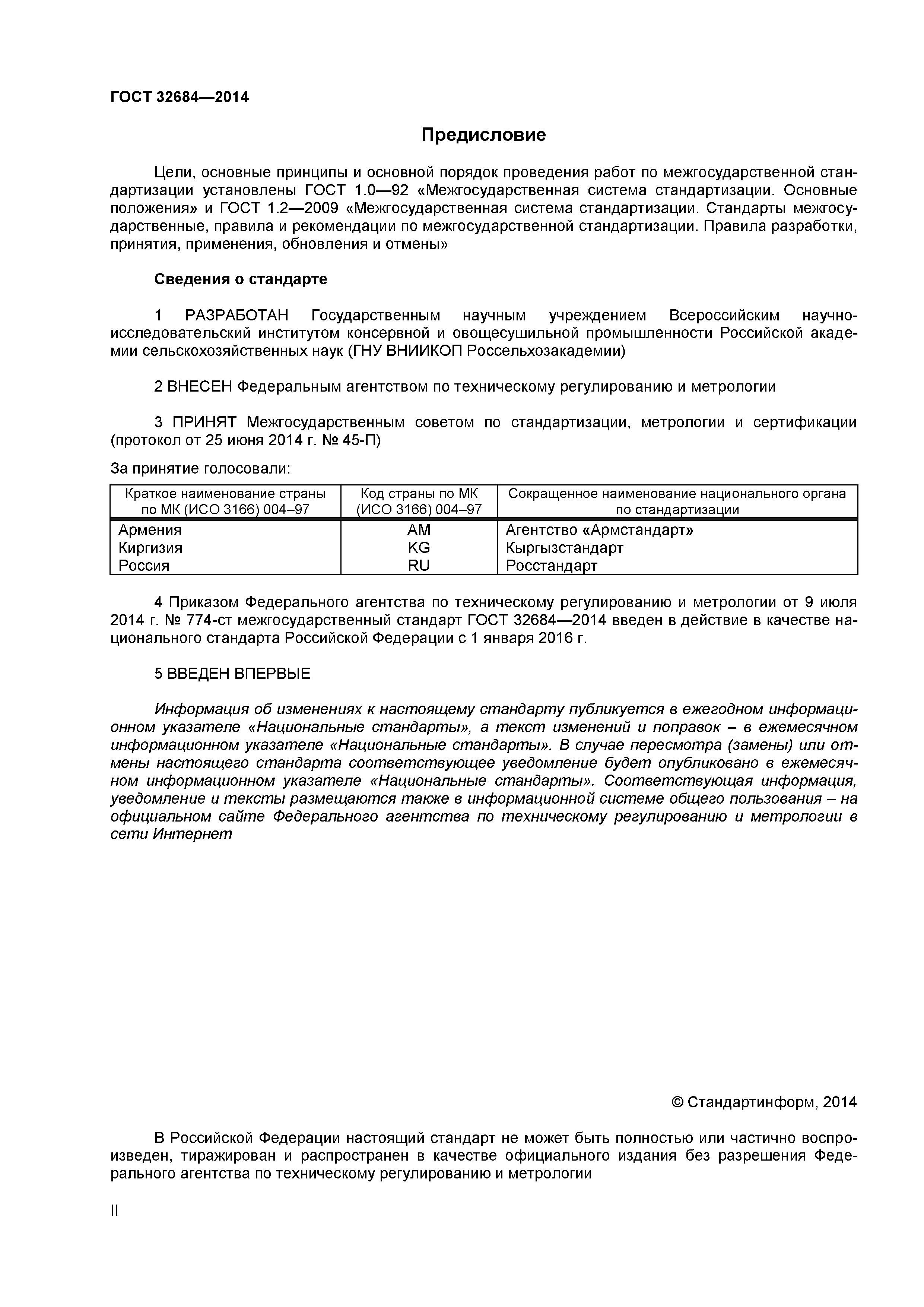 ГОСТ 32684—2014

Предисловие

Цели, основные принципы и основной порядок проведения работ по межгосударственной стандартизации установлены ГОСТ 1.0—92 «Межгосударственная система стандартизации. Основные положения» и ГОСТ 1.2—2009 «Межгосударственная система стандартизации. Стандарты межгосударственные, правила и рекомендации по межгосударственной стандартизации. Правила разработки, принятия, применения, обновления и отмены»

Сведения о стандарте

1 РАЗРАБОТАН Государственным научным учреждением Всероссийским научно-исследовательский институтом консервной и овощесушильной промышленности Российской академии сельскохозяйственных наук (ГНУ ВНИИКОП Россельхозакадемии)

2 ВНЕСЕН Федеральным агентством по техническому регулированию и метрологии

3 ПРИНЯТ Межгосударственным советом по стандартизации, метрологии и сертификации (протокол от 25 июня 2014 г. № 45-П)

За принятие голосовали:

| Краткое наименование страны по МК (ИСО 3166) 004–97 | Код страны по МК (ИСО 3166) 004–97 | Сокращенное наименование национального органа по стандартизации |
|---|---|---|
| Армения | AM | Агентство «Армстандарт» |
| Киргизия | KG | Кыргызстандарт |
| Россия | RU | Росстандарт |

4 Приказом Федерального агентства по техническому регулированию и метрологии от 9 июля 2014 г. № 774-ст межгосударственный стандарт ГОСТ 32684—2014 введен в действие в качестве национального стандарта Российской Федерации с 1 января 2016 г.

5 ВВЕДЕН ВПЕРВЫЕ

Информация об изменениях к настоящему стандарту публикуется в ежегодном информационном указателе «Национальные стандарты», а текст изменений и поправок – в ежемесячном информационном указателе «Национальные стандарты». В случае пересмотра (замены) или отмены настоящего стандарта соответствующее уведомление будет опубликовано в ежемесячном информационном указателе «Национальные стандарты». Соответствующая информация, уведомление и тексты размещаются также в информационной системе общего пользования – на официальном сайте Федерального агентства по техническому регулированию и метрологии в сети Интернет

© Стандартинформ, 2014

В Российской Федерации настоящий стандарт не может быть полностью или частично воспроизведен, тиражирован и распространен в качестве официального издания без разрешения Федерального агентства по техническому регулированию и метрологии

II